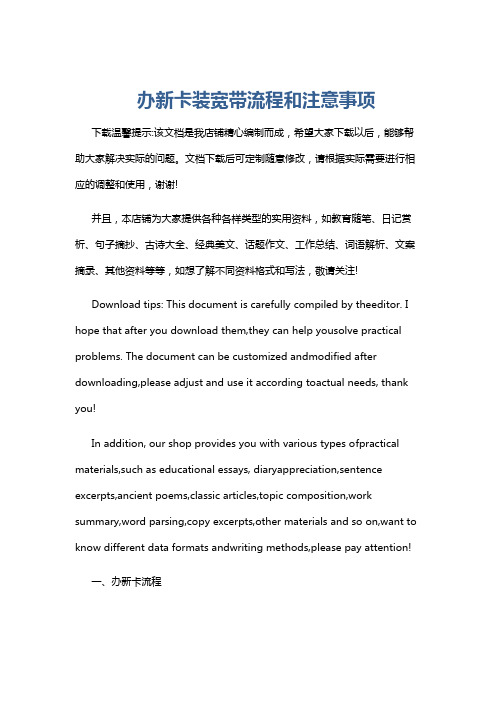 办新卡装宽带流程和注意事项

下载温馨提示:该文档是我店铺精心编制而成，希望大家下载以后，能够帮助大家解决实际的问题。文档下载后可定制随意修改，请根据实际需要进行相应的调整和使用，谢谢!

并且，本店铺为大家提供各种各样类型的实用资料，如教育随笔、日记赏析、句子摘抄、古诗大全、经典美文、话题作文、工作总结、词语解析、文案摘录、其他资料等等，如想了解不同资料格式和写法，敬请关注!

Download tips: This document is carefully compiled by theeditor. I hope that after you download them,they can help yousolve practical problems. The document can be customized andmodified after downloading,please adjust and use it according toactual needs, thank you!

In addition, our shop provides you with various types ofpractical materials,such as educational essays, diaryappreciation,sentence excerpts,ancient poems,classic articles,topic composition,work summary,word parsing,copy excerpts,other materials and so on,want to know different data formats andwriting methods,please pay attention!

一、办新卡流程